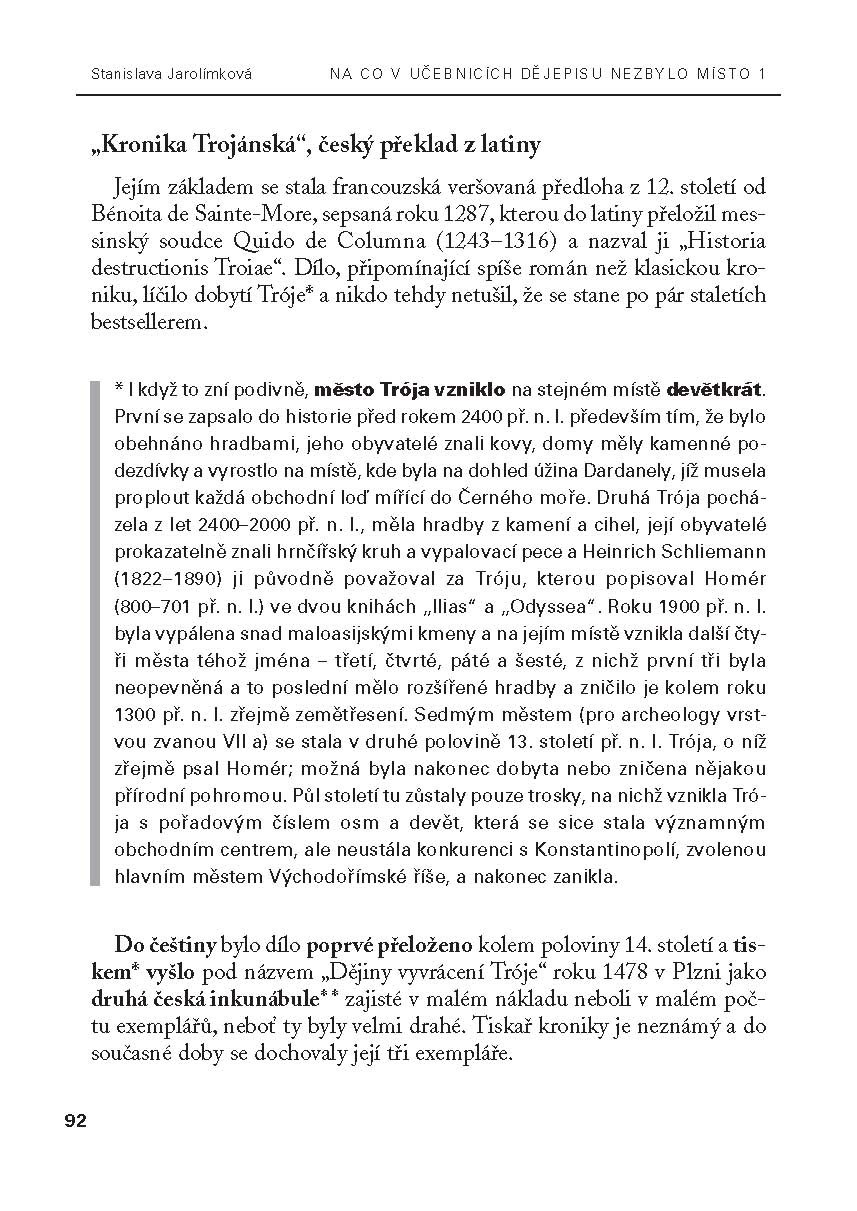 Stanislava Jarolímková NA CO V UČEBNICÍCH DĚJEPISU NEZBYLO MÍSTO 1

„Kronika Trojánská“, český překlad z latiny

Jejím základem se stala francouzská veršovaná předloha z 12. století od Bénoita de Sainte-More, sepsaná roku 1287, kterou do latiny přeložil messinský soudce Quido de Columna (1243–1316) a nazval ji „Historia destructionis Troiae“. Dílo, připomínající spíše román než klasickou kroniku, líčilo dobytí Tróje* a nikdo tehdy netušil, že se stane po pár staletích bestsellerem.

* I když to zní podivně, město Trója vzniklo na stejném místě devětkrát. První se zapsalo do historie před rokem 2400 př. n. l. především tím, že bylo obehnáno hradbami, jeho obyvatelé znali kovy, domy měly kamenné podezdívky a vyrostlo na místě, kde byla na dohled úžina Dardanely, jíž musela proplout každá obchodní loď mířící do Černého moře. Druhá Trója pocházela z let 2400–2000 př. n. l., měla hradby z kamení a cihel, její obyvatelé prokazatelně znali hrnčířský kruh a vypalovací pece a Heinrich Schliemann (1822–1890) ji původně považoval za Tróju, kterou popisoval Homér (800–701 př. n. l.) ve dvou knihách „Ilias“ a „Odyssea“. Roku 1900 př. n. l. byla vypálena snad maloasijskými kmeny a na jejím místě vznikla další čtyři města téhož jména – třetí, čtvrté, páté a šesté, z nichž první tři byla neopevněná a to poslední mělo rozšířené hradby a zničilo je kolem roku 1300 př. n. l. zřejmě zemětřesení. Sedmým městem (pro archeology vrstvou zvanou VII a) se stala v druhé polovině 13. století př. n. l. Trója, o níž zřejmě psal Homér; možná byla nakonec dobyta nebo zničena nějakou přírodní pohromou. Půl století tu zůstaly pouze trosky, na nichž vznikla Trója s pořadovým číslem osm a devět, která se sice stala významným obchodním centrem, ale neustála konkurenci s Konstantinopolí, zvolenou hlavním městem Východořímské říše, a nakonec zanikla.

Do češtiny bylo dílo poprvé přeloženo kolem poloviny 14. století a tiskem* vyšlo pod názvem „Dějiny vyvrácení Tróje“ roku 1478 v Plzni jako druhá česká inkunábule** zajisté v malém nákladu neboli v malém počtu exemplářů, neboť ty byly velmi drahé. Tiskař kroniky je neznámý a do současné doby se dochovaly její tři exempláře.

92